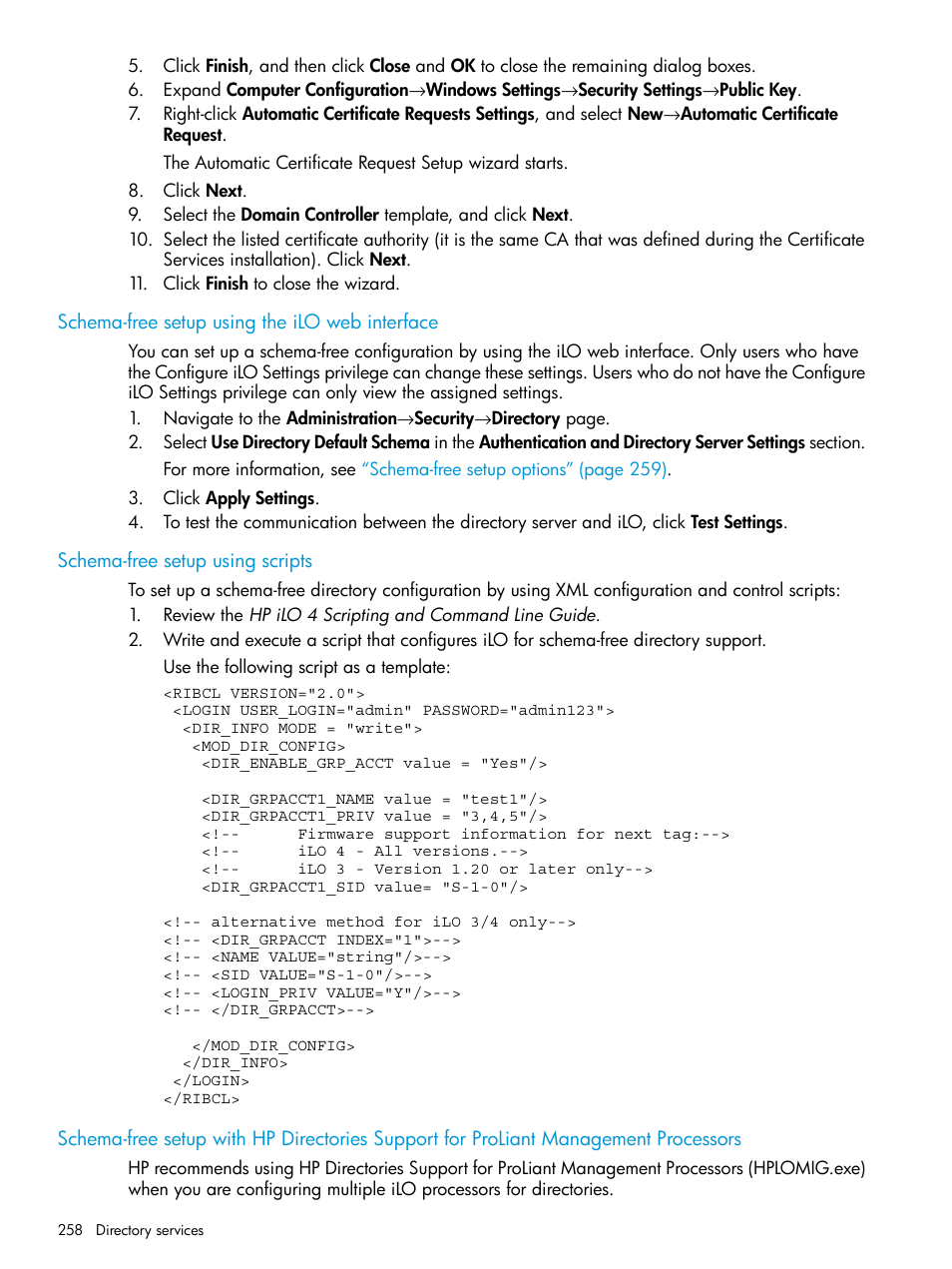 5. Click Finish, and then click Close and OK to close the remaining dialog boxes.
6. Expand Computer Configuration→Windows Settings→Security Settings→Public Key.
7. Right-click Automatic Certificate Requests Settings, and select New→Automatic Certificate Request.

The Automatic Certificate Request Setup wizard starts.
8. Click Next.
9. Select the Domain Controller template, and click Next.
10. Select the listed certificate authority (it is the same CA that was defined during the Certificate Services installation). Click Next.
11. Click Finish to close the wizard.

Schema-free setup using the iLO web interface

You can set up a schema-free configuration by using the iLO web interface. Only users who have the Configure iLO Settings privilege can change these settings. Users who do not have the Configure iLO Settings privilege can only view the assigned settings.
1. Navigate to the Administration→Security→Directory page.
2. Select Use Directory Default Schema in the Authentication and Directory Server Settings section.

For more information, see "Schema-free setup options" (page 259).
3. Click Apply Settings.
4. To test the communication between the directory server and iLO, click Test Settings.

Schema-free setup using scripts

To set up a schema-free directory configuration by using XML configuration and control scripts:
1. Review the HP iLO 4 Scripting and Command Line Guide.
2. Write and execute a script that configures iLO for schema-free directory support.

Use the following script as a template:

<RIBCL VERSION="2.0">
 <LOGIN USER_LOGIN="admin" PASSWORD="admin123">
  <DIR_INFO MODE = "write">
   <MOD_DIR_CONFIG>
    <DIR_ENABLE_GRP_ACCT value = "Yes"/>

    <DIR_GRPACCT1_NAME value = "test1"/>
    <DIR_GRPACCT1_PRIV value = "3,4,5"/>
    <!--      Firmware support information for next tag:-->
    <!--      iLO 4 - All versions.-->
    <!--      iLO 3 - Version 1.20 or later only-->
    <DIR_GRPACCT1_SID value= "S-1-0"/>

<!-- alternative method for iLO 3/4 only-->
<!-- <DIR_GRPACCT INDEX="1">-->
<!-- <NAME VALUE="string"/>-->
<!-- <SID VALUE="S-1-0"/>-->
<!-- <LOGIN_PRIV VALUE="Y"/>-->
<!-- </DIR_GRPACCT>-->

   </MOD_DIR_CONFIG>
  </DIR_INFO>
 </LOGIN>
</RIBCL>

Schema-free setup with HP Directories Support for ProLiant Management Processors

HP recommends using HP Directories Support for ProLiant Management Processors (HPLOMIG.exe) when you are configuring multiple iLO processors for directories.

258 Directory services